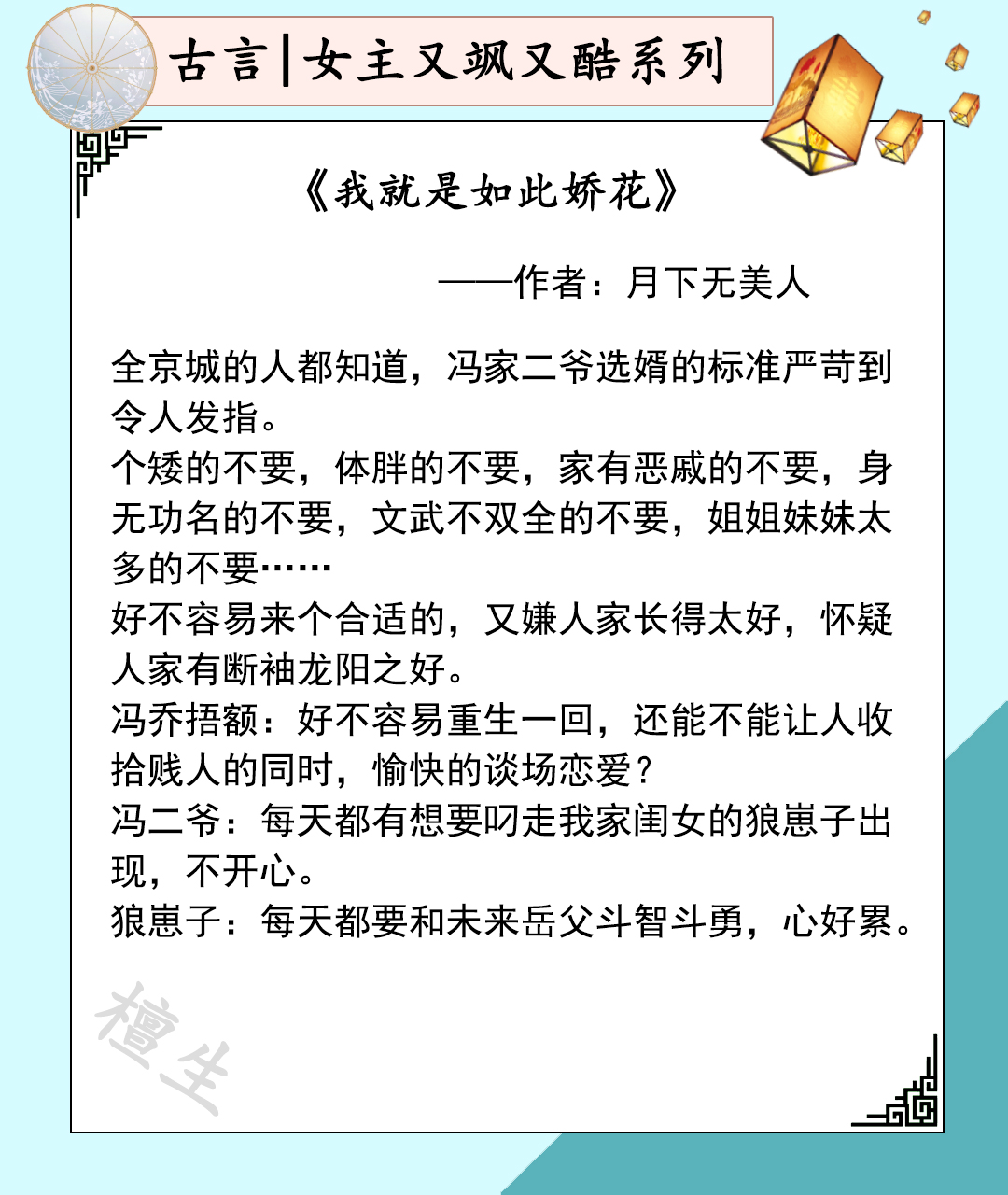 古言|女主又飒又酷系列

《我就是如此娇花》

——作者：月下无美人

全京城的人都知道，冯家二爷选婿的标准严苛到令人发指。
个矮的不要，体胖的不要，家有恶戚的不要，身无功名的不要，文武不双全的不要，姐姐妹妹太多的不要……
好不容易来个合适的，又嫌人家长得太好，怀疑人家有断袖龙阳之好。
冯乔捂额：好不容易重生一回，还能不能让人收拾贱人的同时，愉快的谈场恋爱？
冯二爷：每天都有想要叼走我家闺女的狼崽子出现，不开心。
狼崽子：每天都要和未来岳父斗智斗勇，心好累。

檀生